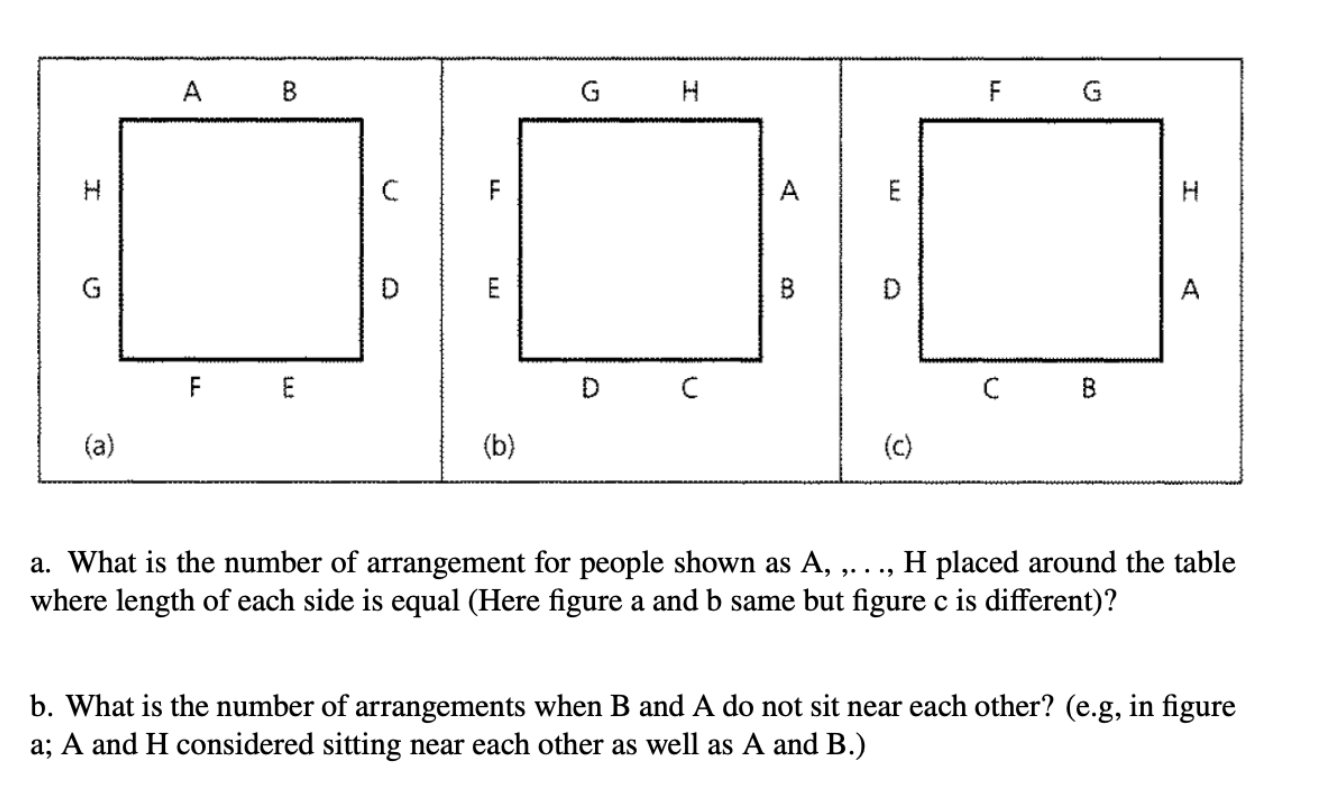 A B
H C
G D
F E
(a)

G H
F A
E B
D C
(b)

F G
E H
D A
C B
(c)

a. What is the number of arrangement for people shown as A, ,. . ., H placed around the table where length of each side is equal (Here figure a and b same but figure c is different)?

b. What is the number of arrangements when B and A do not sit near each other? (e.g, in figure a; A and H considered sitting near each other as well as A and B.)